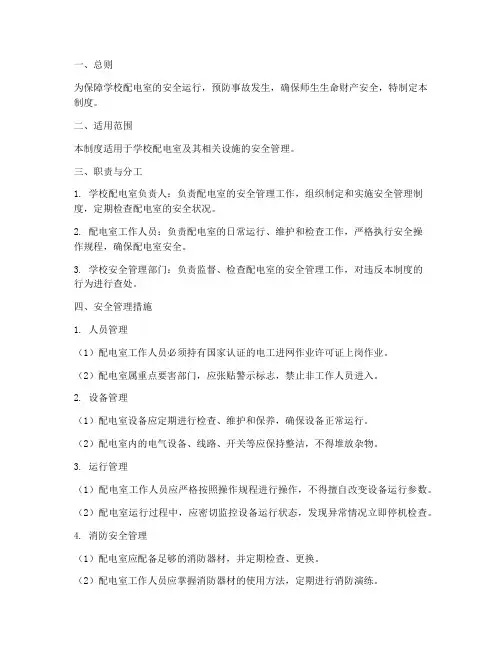 一、总则

为保障学校配电室的安全运行，预防事故发生，确保师生生命财产安全，特制定本制度。

二、适用范围

本制度适用于学校配电室及其相关设施的安全管理。

三、职责与分工

1. 学校配电室负责人：负责配电室的安全管理工作，组织制定和实施安全管理制度，定期检查配电室的安全状况。

2. 配电室工作人员：负责配电室的日常运行、维护和检查工作，严格执行安全操作规程，确保配电室安全。

3. 学校安全管理部门：负责监督、检查配电室的安全管理工作，对违反本制度的行为进行查处。

四、安全管理措施

1. 人员管理

（1）配电室工作人员必须持有国家认证的电工进网作业许可证上岗作业。

（2）配电室属重点要害部门，应张贴警示标志，禁止非工作人员进入。

2. 设备管理

（1）配电室设备应定期进行检查、维护和保养，确保设备正常运行。

（2）配电室内的电气设备、线路、开关等应保持整洁，不得堆放杂物。

3. 运行管理

（1）配电室工作人员应严格按照操作规程进行操作，不得擅自改变设备运行参数。

（2）配电室运行过程中，应密切监控设备运行状态，发现异常情况立即停机检查。

4. 消防安全管理

（1）配电室应配备足够的消防器材，并定期检查、更换。

（2）配电室工作人员应掌握消防器材的使用方法，定期进行消防演练。